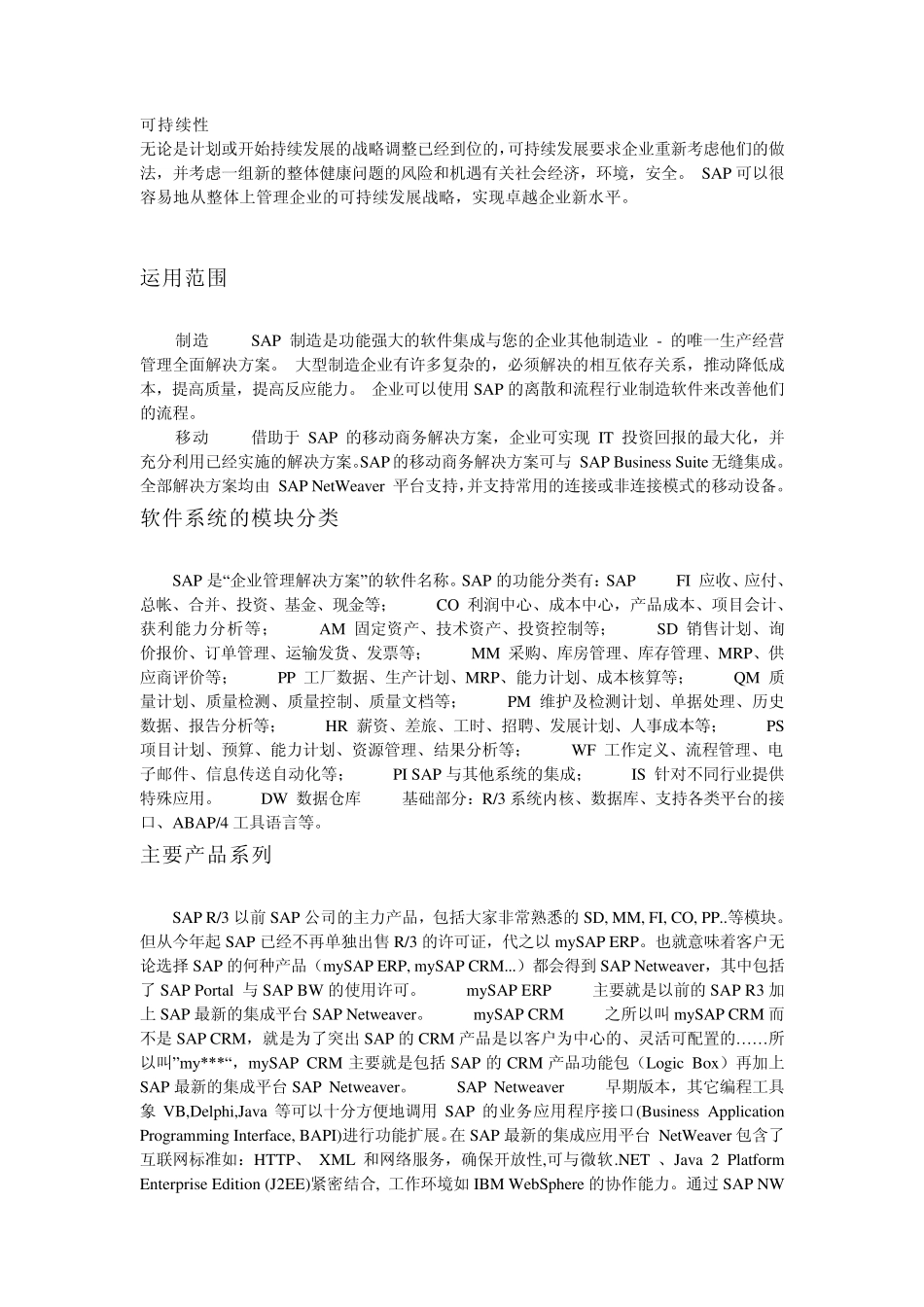 可持续性
无论是计划或开始持续发展的战略调整已经到位的，可持续发展要求企业重新考虑他们的做法，并考虑一组新的整体健康问题的风险和机遇有关社会经济，环境，安全。 SAP 可以很容易地从整体上管理企业的可持续发展战略，实现卓越企业新水平。

运用范围

制造 SAP 制造是功能强大的软件集成与您的企业其他制造业 - 的唯一生产经营管理全面解决方案。 大型制造企业有许多复杂的，必须解决的相互依存关系，推动降低成本，提高质量，提高反应能力。 企业可以使用 SAP 的离散和流程行业制造软件来改善他们的流程。
移动 借助于 SAP 的移动商务解决方案，企业可实现 IT 投资回报的最大化，并充分利用已经实施的解决方案。SAP 的移动商务解决方案可与 SAP Business Suite 无缝集成。全部解决方案均由 SAP NetWeaver 平台支持，并支持常用的连接或非连接模式的移动设备。
软件系统的模块分类

SAP 是“企业管理解决方案”的软件名称。SAP 的功能分类有：SAP FI 应收、应付、总帐、合并、投资、基金、现金等； CO 利润中心、成本中心，产品成本、项目会计、获利能力分析等； AM 固定资产、技术资产、投资控制等； SD 销售计划、询价报价、订单管理、运输发货、发票等； MM 采购、库房管理、库存管理、MRP、供应商评价等； PP 工厂数据、生产计划、MRP、能力计划、成本核算等； QM 质量计划、质量检测、质量控制、质量文档等； PM 维护及检测计划、单据处理、历史数据、报告分析等； HR 薪资、差旅、工时、招聘、发展计划、人事成本等； PS 项目计划、预算、能力计划、资源管理、结果分析等； WF 工作定义、流程管理、电子邮件、信息传送自动化等； PI SAP 与其他系统的集成； IS 针对不同行业提供特殊应用。 DW 数据仓库 基础部分：R/3 系统内核、数据库、支持各类平台的接口、ABAP/4 工具语言等。
主要产品系列

SAP R/3 以前 SAP 公司的主力产品，包括大家非常熟悉的 SD, MM, FI, CO, PP..等模块。但从今年起 SAP 已经不再单独出售 R/3 的许可证，代之以 mySAP ERP。也就意味着客户无论选择 SAP 的何种产品（mySAP ERP, mySAP CRM...）都会得到 SAP Netweaver，其中包括了 SAP Portal 与 SAP BW 的使用许可。 mySAP ERP 主要就是以前的 SAP R3 加上 SAP 最新的集成平台 SAP Netweaver。 mySAP CRM 之所以叫 mySAP CRM 而不是 SAP CRM，就是为了突出 SAP 的 CRM 产品是以客户为中心的、灵活可配置的……所以叫”my***“，mySAP CRM 主要就是包括 SAP 的 CRM 产品功能包（Logic Box）再加上 SAP 最新的集成平台 SAP Netweaver。 SAP Netweaver 早期版本，其它编程工具象 VB,Delphi,Java 等可以十分方便地调用 SAP 的业务应用程序接口(Business Application Programming Interface, BAPI)进行功能扩展。在 SAP 最新的集成应用平台 NetWeaver 包含了互联网标准如：HTTP、 XML 和网络服务，确保开放性,可与微软.NET 、Java 2 Platform Enterprise Edition (J2EE)紧密结合, 工作环境如 IBM WebSphere 的协作能力。通过 SAP NW